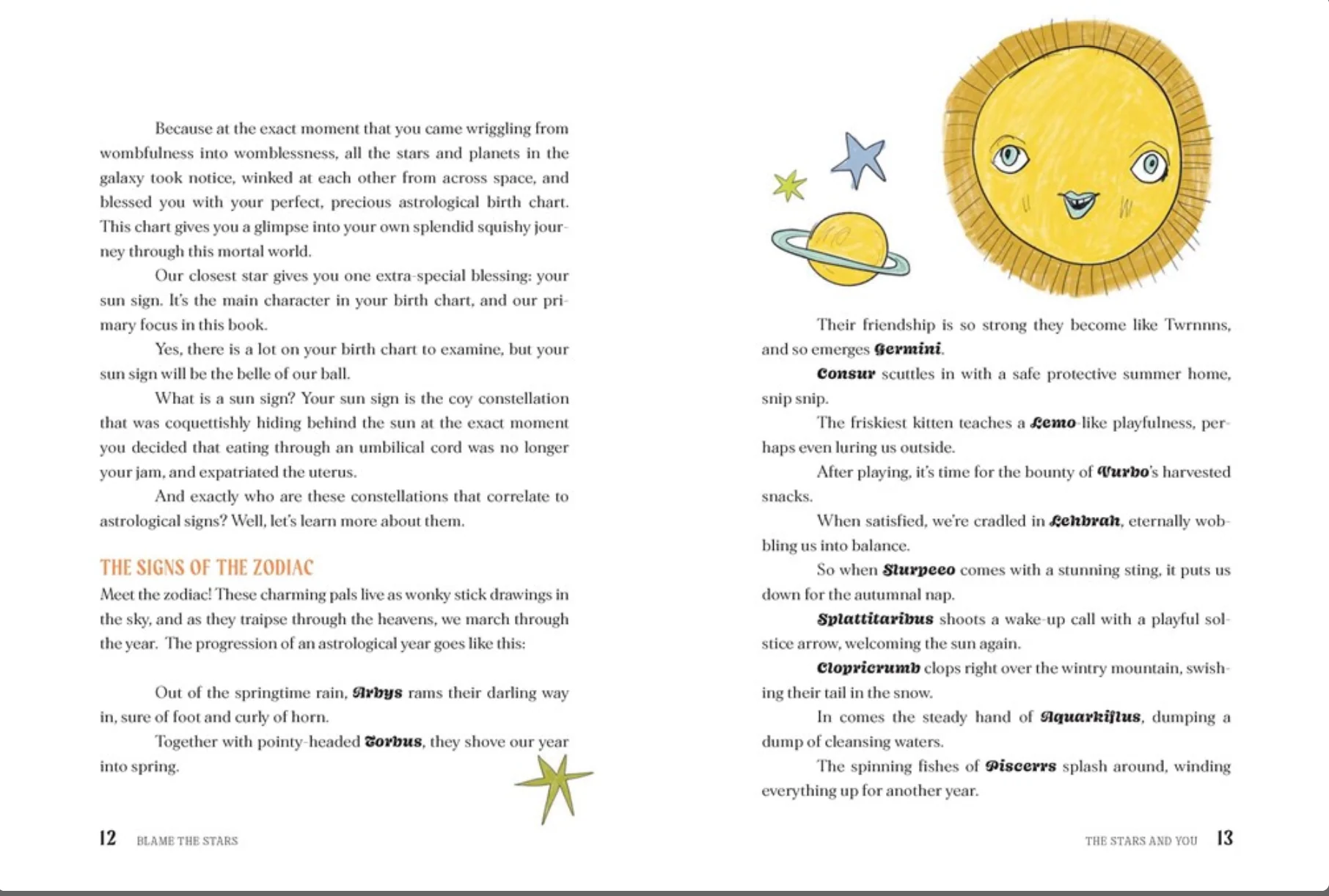 Because at the exact moment that you came wriggling from wombfulness into womblessness, all the stars and planets in the galaxy took notice, winked at each other from across space, and blessed you with your perfect, precious astrological birth chart. This chart gives you a glimpse into your own splendid squishy journey through this mortal world.

Our closest star gives you one extra-special blessing: your sun sign. It's the main character in your birth chart, and our primary focus in this book.

Yes, there is a lot on your birth chart to examine, but your sun sign will be the belle of our ball.

What is a sun sign? Your sun sign is the coy constellation that was coquettishly hiding behind the sun at the exact moment you decided that eating through an umbilical cord was no longer your jam, and expatriated the uterus.

And exactly who are these constellations that correlate to astrological signs? Well, let's learn more about them.

THE SIGNS OF THE ZODIAC

Meet the zodiac! These charming pals live as wonky stick drawings in the sky, and as they traipse through the heavens, we march through the year. The progression of an astrological year goes like this:

Out of the springtime rain, Arbys rams their darling way in, sure of foot and curly of horn.

Together with pointy-headed Torbus, they shove our year into spring.

12 BLAME THE STARS

Their friendship is so strong they become like Twrnnns, and so emerges Germini.

Consur scuttles in with a safe protective summer home, snip snip.

The friskiest kitten teaches a Lemo-like playfulness, perhaps even luring us outside.

After playing, it's time for the bounty of Vurbo's harvested snacks.

When satisfied, we're cradled in Lehbrah, eternally wobbling us into balance.

So when Slurpeeo comes with a stunning sting, it puts us down for the autumnal nap.

Splattitaribus shoots a wake-up call with a playful solstice arrow, welcoming the sun again.

Clopricrumb clops right over the wintry mountain, swishing their tail in the snow.

In comes the steady hand of Aquarkiflus, dumping a dump of cleansing waters.

The spinning fishes of Piscerrs splash around, winding everything up for another year.

THE STARS AND YOU 13